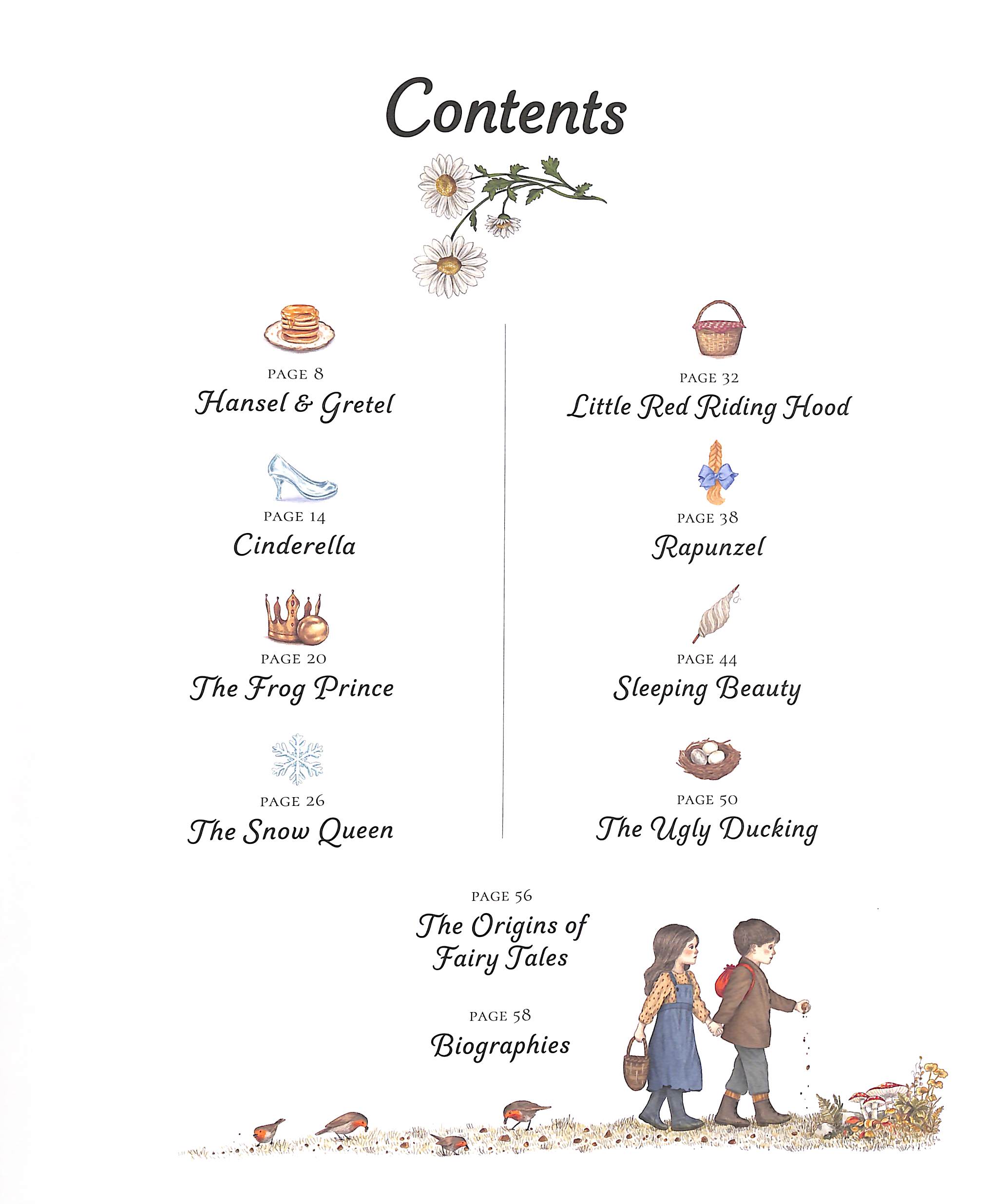 Contents

PAGE 8
Hansel & Gretel

PAGE 14
Cinderella

PAGE 20
The Frog Prince

PAGE 26
The Snow Queen

PAGE 32
Little Red Riding Hood

PAGE 38
Rapunzel

PAGE 44
Sleeping Beauty

PAGE 50
The Ugly Ducking

PAGE 56
The Origins of Fairy Tales

PAGE 58
Biographies